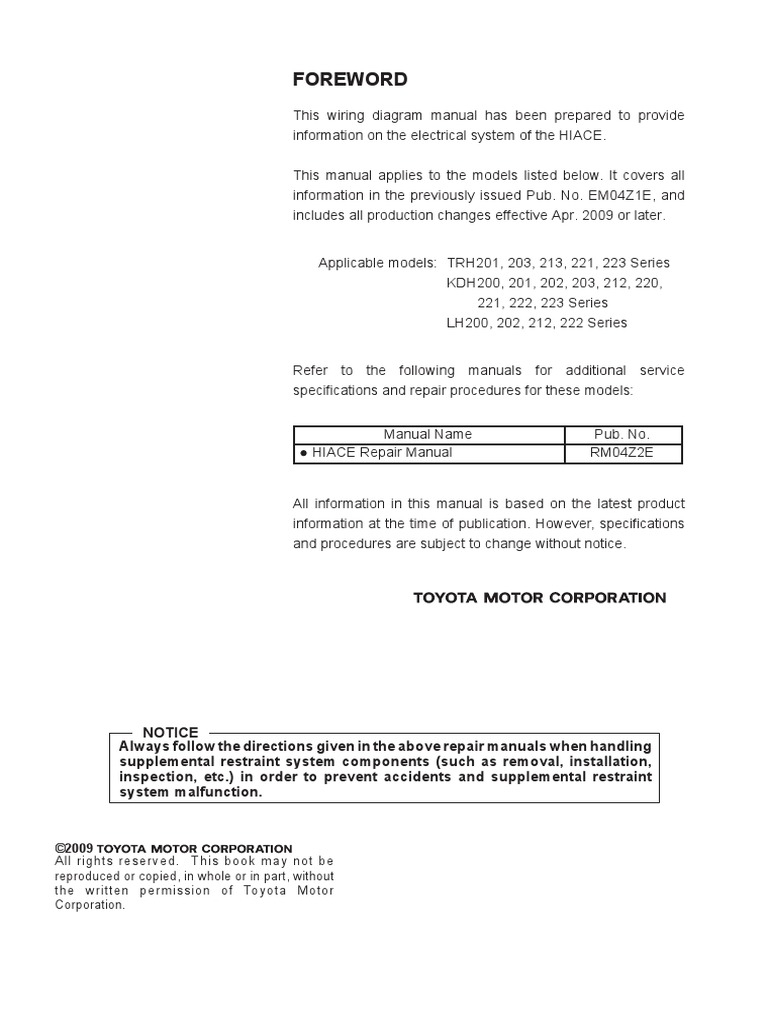 FOREWORD

This wiring diagram manual has been prepared to provide information on the electrical system of the HIACE.

This manual applies to the models listed below. It covers all information in the previously issued Pub. No. EM04Z1E, and includes all production changes effective Apr. 2009 or later.

Applicable models: TRH201, 203, 213, 221, 223 Series
KDH200, 201, 202, 203, 212, 220, 221, 222, 223 Series
LH200, 202, 212, 222 Series

Refer to the following manuals for additional service specifications and repair procedures for these models:

| Manual Name | Pub. No. |
|---|---|
| ● HIACE Repair Manual | RM04Z2E |

All information in this manual is based on the latest product information at the time of publication. However, specifications and procedures are subject to change without notice.

TOYOTA MOTOR CORPORATION

NOTICE
Always follow the directions given in the above repair manuals when handling supplemental restraint system components (such as removal, installation, inspection, etc.) in order to prevent accidents and supplemental restraint system malfunction.

©2009 TOYOTA MOTOR CORPORATION
All rights reserved. This book may not be reproduced or copied, in whole or in part, without the written permission of Toyota Motor Corporation.